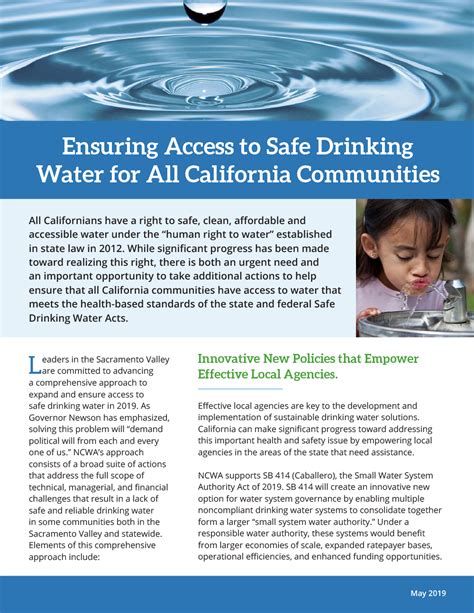 Ensuring Access to Safe Drinking Water for All California Communities

All Californians have a right to safe, clean, affordable and accessible water under the "human right to water" established in state law in 2012. While significant progress has been made toward realizing this right, there is both an urgent need and an important opportunity to take additional actions to help ensure that all California communities have access to water that meets the health-based standards of the state and federal Safe Drinking Water Acts.

Leaders in the Sacramento Valley are committed to advancing a comprehensive approach to expand and ensure access to safe drinking water in 2019. As Governor Newson has emphasized, solving this problem will "demand political will from each and every one of us." NCWA's approach consists of a broad suite of actions that address the full scope of technical, managerial, and financial challenges that result in a lack of safe and reliable drinking water in some communities both in the Sacramento Valley and statewide. Elements of this comprehensive approach include:

Innovative New Policies that Empower Effective Local Agencies.

Effective local agencies are key to the development and implementation of sustainable drinking water solutions. California can make significant progress toward addressing this important health and safety issue by empowering local agencies in the areas of the state that need assistance.

NCWA supports SB 414 (Caballero), the Small Water System Authority Act of 2019. SB 414 will create an innovative new option for water system governance by enabling multiple noncompliant drinking water systems to consolidate together form a larger "small system water authority." Under a responsible water authority, these systems would benefit from larger economies of scale, expanded ratepayer bases, operational efficiencies, and enhanced funding opportunities.

May 2019